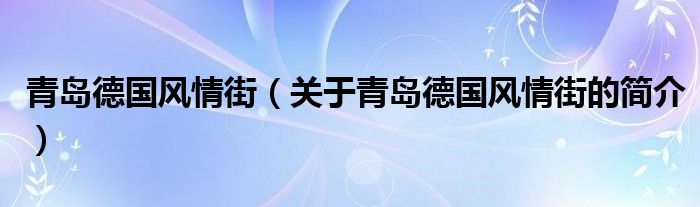 青岛德国风情街（关于青岛德国风情街的简介）